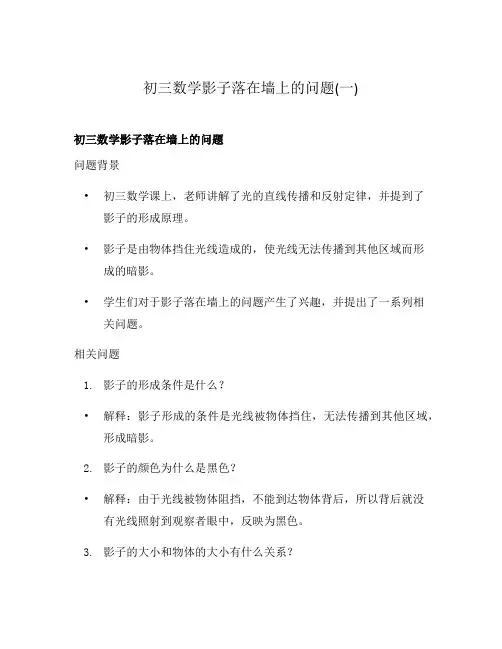 初三数学影子落在墙上的问题(一)

初三数学影子落在墙上的问题

问题背景

• 初三数学课上，老师讲解了光的直线传播和反射定律，并提到了影子的形成原理。

• 影子是由物体挡住光线造成的，使光线无法传播到其他区域而形成的暗影。

• 学生们对于影子落在墙上的问题产生了兴趣，并提出了一系列相关问题。

相关问题

1. 影子的形成条件是什么？

• 解释：影子形成的条件是光线被物体挡住，无法传播到其他区域，形成暗影。

2. 影子的颜色为什么是黑色？

• 解释：由于光线被物体阻挡，不能到达物体背后，所以背后就没有光线照射到观察者眼中，反映为黑色。

3. 影子的大小和物体的大小有什么关系？